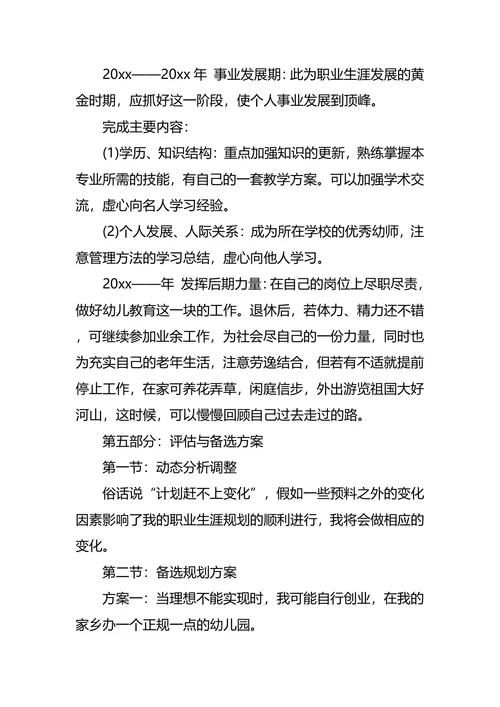 20xx——20xx 年 事业发展期：此为职业生涯发展的黄金时期，应抓好这一阶段，使个人事业发展到顶峰。

完成主要内容：

(1)学历、知识结构：重点加强知识的更新，熟练掌握本专业所需的技能，有自己的一套教学方案。可以加强学术交流，虚心向名人学习经验。

(2)个人发展、人际关系：成为所在学校的优秀幼师，注意管理方法的学习总结，虚心向他人学习。

20xx——年 发挥后期力量：在自己的岗位上尽职尽责，做好幼儿教育这一块的工作。退休后，若体力、精力还不错，可继续参加业余工作，为社会尽自己的一份力量，同时也为充实自己的老年生活，注意劳逸结合，但若有不适就提前停止工作，在家可养花弄草，闲庭信步，外出游览祖国大好河山，这时候，可以慢慢回顾自己过去走过的路。

第五部分：评估与备选方案

第一节：动态分析调整

俗话说“计划赶不上变化”，假如一些预料之外的变化因素影响了我的职业生涯规划的顺利进行，我将会做相应的变化。

第二节：备选规划方案

方案一：当理想不能实现时，我可能自行创业，在我的家乡办一个正规一点的幼儿园。